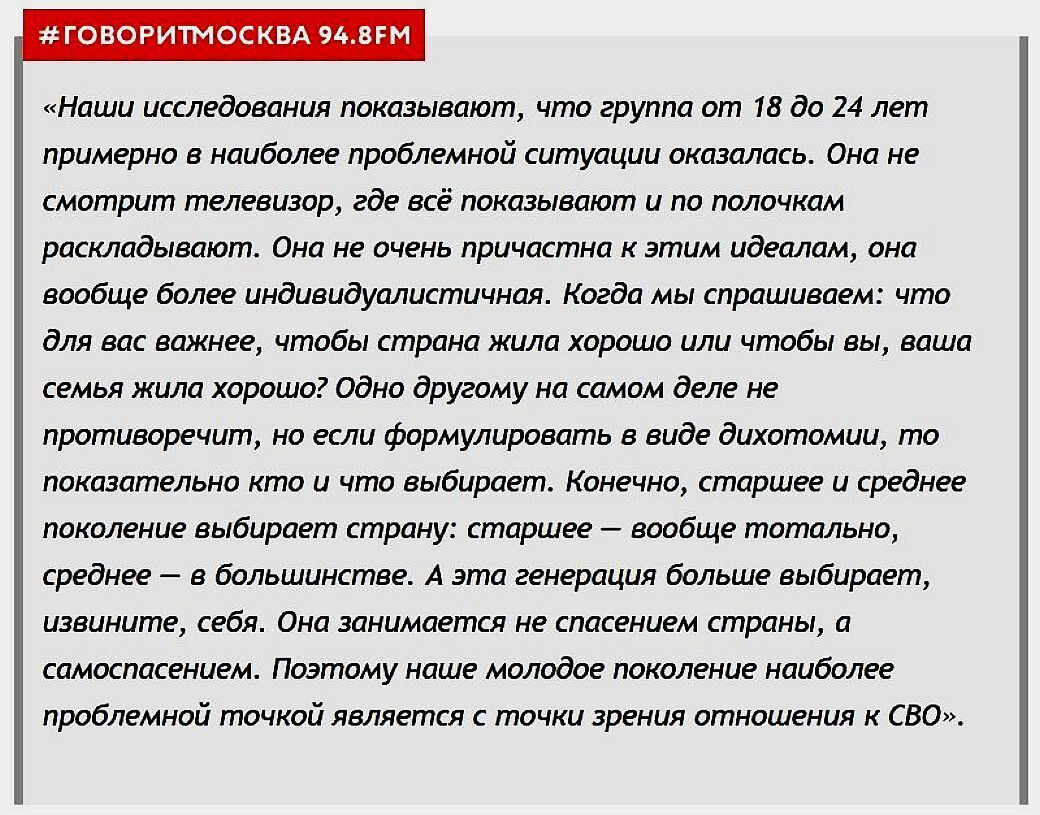 #ГОВОРИТМОСКВА 94.8FM

«Наши исследования показывают, что группа от 18 до 24 лет примерно в наиболее проблемной ситуации оказалась. Она не смотрит телевизор, где всё показывают и по полочкам раскладывают. Она не очень причастна к этим идеалам, она вообще более индивидуалистичная. Когда мы спрашиваем: что для вас важнее, чтобы страна жила хорошо или чтобы вы, ваша семья жила хорошо? Одно другому на самом деле не противоречит, но если формулировать в виде дихотомии, то показательно кто и что выбирает. Конечно, старшее и среднее поколение выбирает страну: старшее — вообще тотально, среднее — в большинстве. А эта генерация больше выбирает, извините, себя. Она занимается не спасением страны, а самоспасением. Поэтому наше молодое поколение наиболее проблемной точкой является с точки зрения отношения к СВО».